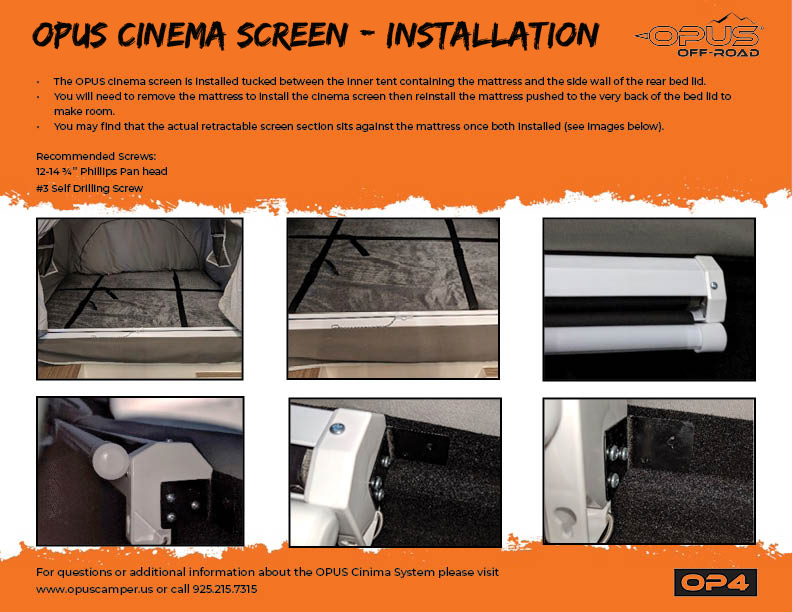 OPUS CINEMA SCREEN - INSTALLATION

OPUS OFF-ROAD

• The OPUS cinema screen is installed tucked between the inner tent containing the mattress and the side wall of the rear bed lid.
• You will need to remove the mattress to install the cinema screen then reinstall the mattress pushed to the very back of the bed lid to make room.
• You may find that the actual retractable screen section sits against the mattress once both installed (see images below).

Recommended Screws:
12-14 ¾" Phillips Pan head
#3 Self Drilling Screw

For questions or additional information about the OPUS Cinima System please visit www.opuscamper.us or call 925.215.7315

OP4